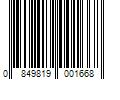 0 849819 001668